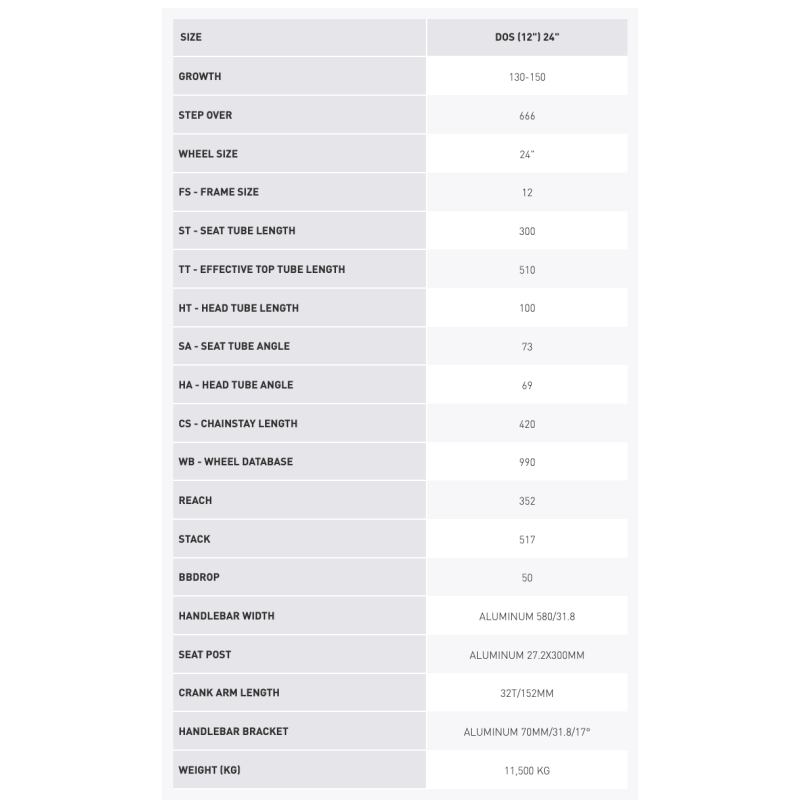 | SIZE | DOS (12") 24" |
|---|---|
| GROWTH | 130-150 |
| STEP OVER | 666 |
| WHEEL SIZE | 24" |
| FS - FRAME SIZE | 12 |
| ST - SEAT TUBE LENGTH | 300 |
| TT - EFFECTIVE TOP TUBE LENGTH | 510 |
| HT - HEAD TUBE LENGTH | 100 |
| SA - SEAT TUBE ANGLE | 73 |
| HA - HEAD TUBE ANGLE | 69 |
| CS - CHAINSTAY LENGTH | 420 |
| WB - WHEEL DATABASE | 990 |
| REACH | 352 |
| STACK | 517 |
| BBDROP | 50 |
| HANDLEBAR WIDTH | ALUMINUM 580/31.8 |
| SEAT POST | ALUMINUM 27.2X300MM |
| CRANK ARM LENGTH | 32T/152MM |
| HANDLEBAR BRACKET | ALUMINUM 70MM/31.8/17° |
| WEIGHT (KG) | 11,500 KG |